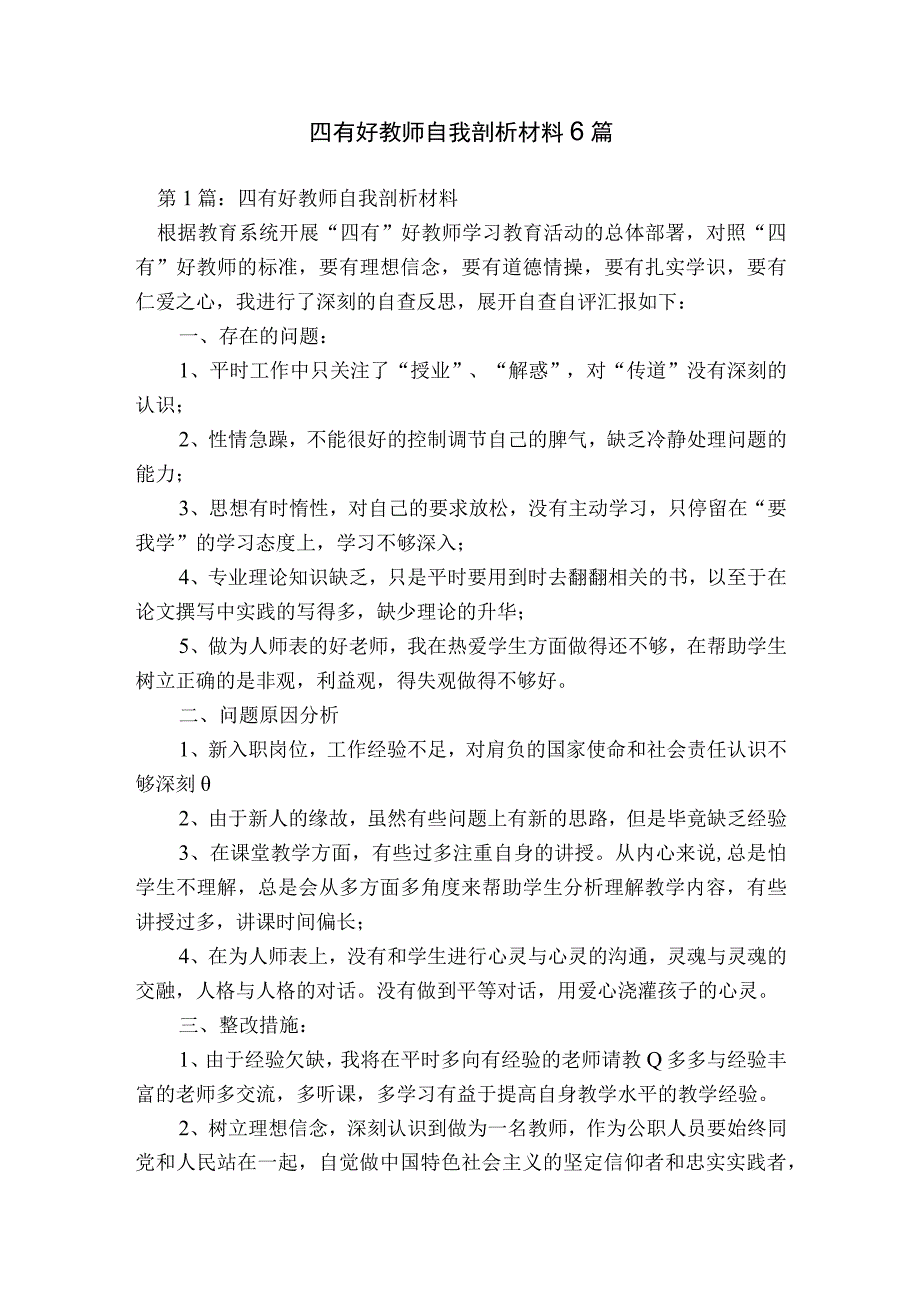 四有好教师自我剖析材料6篇

第1篇：四有好教师自我剖析材料

根据教育系统开展“四有”好教师学习教育活动的总体部署，对照“四有”好教师的标准，要有理想信念，要有道德情操，要有扎实学识，要有仁爱之心，我进行了深刻的自查反思，展开自查自评汇报如下：

一、存在的问题：

1、平时工作中只关注了“授业”、“解惑”，对“传道”没有深刻的认识；

2、性情急躁，不能很好的控制调节自己的脾气，缺乏冷静处理问题的能力；

3、思想有时惰性，对自己的要求放松，没有主动学习，只停留在“要我学”的学习态度上，学习不够深入；

4、专业理论知识缺乏，只是平时要用到时去翻翻相关的书，以至于在论文撰写中实践的写得多，缺少理论的升华；

5、做为人师表的好老师，我在热爱学生方面做得还不够，在帮助学生树立正确的是非观，利益观，得失观做得不够好。

二、问题原因分析

1、新入职岗位，工作经验不足，对肩负的国家使命和社会责任认识不够深刻θ

2、由于新人的缘故，虽然有些问题上有新的思路，但是毕竟缺乏经验

3、在课堂教学方面，有些过多注重自身的讲授。从内心来说,总是怕学生不理解，总是会从多方面多角度来帮助学生分析理解教学内容，有些讲授过多，讲课时间偏长；

4、在为人师表上，没有和学生进行心灵与心灵的沟通，灵魂与灵魂的交融，人格与人格的对话。没有做到平等对话，用爱心浇灌孩子的心灵。

三、整改措施：

1、由于经验欠缺，我将在平时多向有经验的老师请教Q多多与经验丰富的老师多交流，多听课，多学习有益于提高自身教学水平的教学经验。

2、树立理想信念，深刻认识到做为一名教师，作为公职人员要始终同党和人民站在一起，自觉做中国特色社会主义的坚定信仰者和忠实实践者，